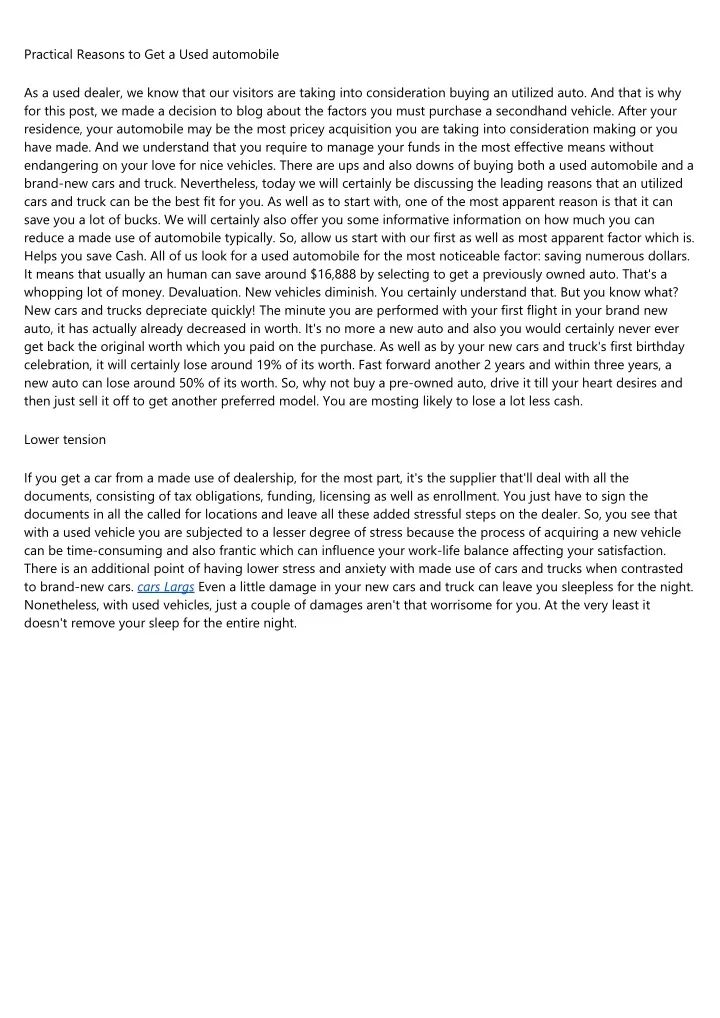 Practical Reasons to Get a Used automobile

As a used dealer, we know that our visitors are taking into consideration buying an utilized auto. And that is why for this post, we made a decision to blog about the factors you must purchase a secondhand vehicle. After your residence, your automobile may be the most pricey acquisition you are taking into consideration making or you have made. And we understand that you require to manage your funds in the most effective means without endangering on your love for nice vehicles. There are ups and also downs of buying both a used automobile and a brand-new cars and truck. Nevertheless, today we will certainly be discussing the leading reasons that an utilized cars and truck can be the best fit for you. As well as to start with, one of the most apparent reason is that it can save you a lot of bucks. We will certainly also offer you some informative information on how much you can reduce a made use of automobile typically. So, allow us start with our first as well as most apparent factor which is. Helps you save Cash. All of us look for a used automobile for the most noticeable factor: saving numerous dollars. It means that usually an human can save around $16,888 by selecting to get a previously owned auto. That's a whopping lot of money. Devaluation. New vehicles diminish. You certainly understand that. But you know what? New cars and trucks depreciate quickly! The minute you are performed with your first flight in your brand new auto, it has actually already decreased in worth. It's no more a new auto and also you would certainly never ever get back the original worth which you paid on the purchase. As well as by your new cars and truck's first birthday celebration, it will certainly lose around 19% of its worth. Fast forward another 2 years and within three years, a new auto can lose around 50% of its worth. So, why not buy a pre-owned auto, drive it till your heart desires and then just sell it off to get another preferred model. You are mosting likely to lose a lot less cash.

Lower tension

If you get a car from a made use of dealership, for the most part, it's the supplier that'll deal with all the documents, consisting of tax obligations, funding, licensing as well as enrollment. You just have to sign the documents in all the called for locations and leave all these added stressful steps on the dealer. So, you see that with a used vehicle you are subjected to a lesser degree of stress because the process of acquiring a new vehicle can be time-consuming and also frantic which can influence your work-life balance affecting your satisfaction. There is an additional point of having lower stress and anxiety with made use of cars and trucks when contrasted to brand-new cars. cars Largs Even a little damage in your new cars and truck can leave you sleepless for the night. Nonetheless, with used vehicles, just a couple of damages aren't that worrisome for you. At the very least it doesn't remove your sleep for the entire night.